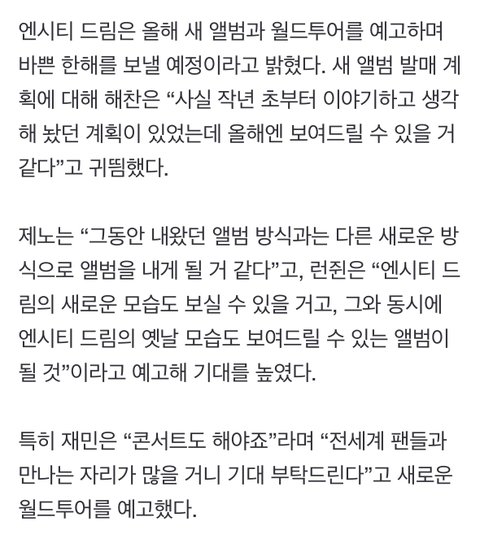 엔시티 드림은 올해 새 앨범과 월드투어를 예고하며 바쁜 한해를 보낼 예정이라고 밝혔다. 새 앨범 발매 계획에 대해 해찬은 “사실 작년 초부터 이야기하고 생각해 놨던 계획이 있었는데 올해엔 보여드릴 수 있을 거 같다”고 귀띔했다.

제노는 “그동안 내왔던 앨범 방식과는 다른 새로운 방식으로 앨범을 내게 될 거 같다”고, 런쥔은 “엔시티 드림의 새로운 모습도 보실 수 있을 거고, 그와 동시에 엔시티 드림의 옛날 모습도 보여드릴 수 있는 앨범이 될 것”이라고 예고해 기대를 높였다.

특히 재민은 “콘서트도 해야죠”라며 “전세계 팬들과 만나는 자리가 많을 거니 기대 부탁드린다”고 새로운 월드투어를 예고했다.